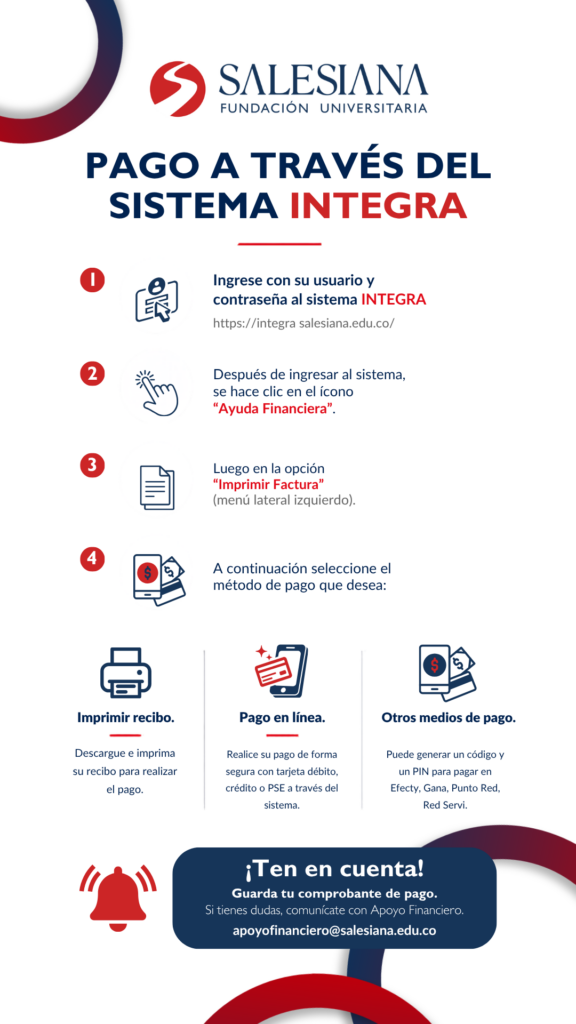 SALESIANA
FUNDACIÓN UNIVERSITARIA

PAGO A TRAVÉS DEL SISTEMA INTEGRA

1

Ingrese con su usuario y contraseña al sistema INTEGRA

https://integra salesiana.edu.co/

2

Después de ingresar al sistema, se hace clic en el ícono "Ayuda Financiera".

3

Luego en la opción "Imprimir Factura" (menú lateral izquierdo).

4

A continuación seleccione el método de pago que desea:

Imprimir recibo.

Descargue e imprima su recibo para realizar el pago.

Pago en línea.

Realice su pago de forma segura con tarjeta débito, crédito o PSE a través del sistema.

Otros medios de pago.

Puede generar un código y un PIN para pagar en Efecty, Gana, Punto Red, Red Servi.

¡Ten en cuenta!

Guarda tu comprobante de pago.

Si tienes dudas, comunícate con Apoyo Financiero.

apoyofinanciero@salesiana.edu.co